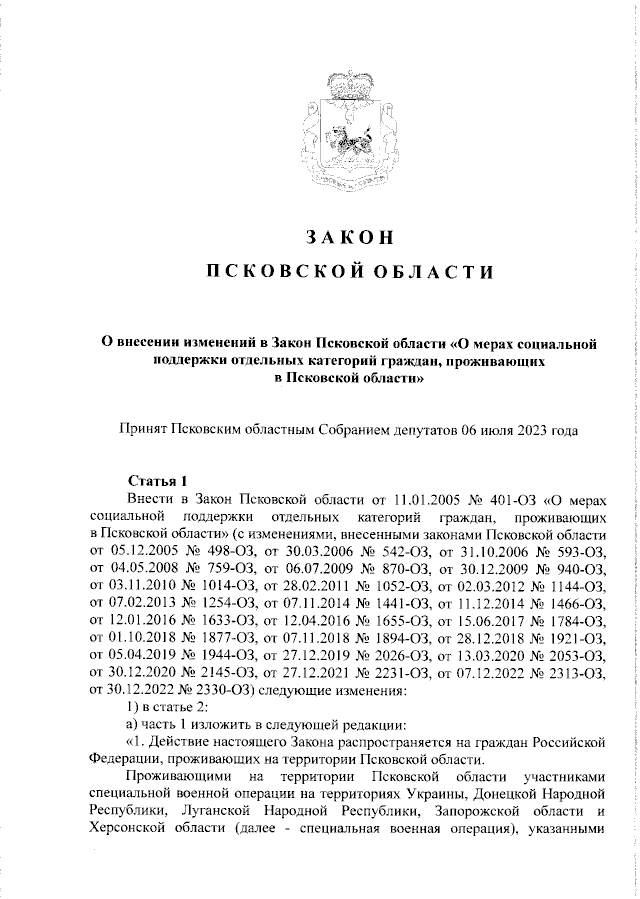 ЗАКОН

ПСКОВСКОЙ ОБЛАСТИ

О внесении изменений в Закон Псковской области «О мерах социальной поддержки отдельных категорий граждан, проживающих в Псковской области»

Принят Псковским областным Собранием депутатов 06 июля 2023 года

Статья 1

Внести в Закон Псковской области от 11.01.2005 № 401-ОЗ «О мерах социальной поддержки отдельных категорий граждан, проживающих в Псковской области» (с изменениями, внесенными законами Псковской области от 05.12.2005 № 498-ОЗ, от 30.03.2006 № 542-ОЗ, от 31.10.2006 № 593-ОЗ, от 04.05.2008 № 759-ОЗ, от 06.07.2009 № 870-ОЗ, от 30.12.2009 № 940-ОЗ, от 03.11.2010 № 1014-ОЗ, от 28.02.2011 № 1052-ОЗ, от 02.03.2012 № 1144-ОЗ, от 07.02.2013 № 1254-ОЗ, от 07.11.2014 № 1441-ОЗ, от 11.12.2014 № 1466-ОЗ, от 12.01.2016 № 1633-ОЗ, от 12.04.2016 № 1655-ОЗ, от 15.06.2017 № 1784-ОЗ, от 01.10.2018 № 1877-ОЗ, от 07.11.2018 № 1894-ОЗ, от 28.12.2018 № 1921-ОЗ, от 05.04.2019 № 1944-ОЗ, от 27.12.2019 № 2026-ОЗ, от 13.03.2020 № 2053-ОЗ, от 30.12.2020 № 2145-ОЗ, от 27.12.2021 № 2231-ОЗ, от 07.12.2022 № 2313-ОЗ, от 30.12.2022 № 2330-ОЗ) следующие изменения:

1) в статье 2:

а) часть 1 изложить в следующей редакции:

«1. Действие настоящего Закона распространяется на граждан Российской Федерации, проживающих на территории Псковской области.

Проживающими на территории Псковской области участниками специальной военной операции на территориях Украины, Донецкой Народной Республики, Луганской Народной Республики, Запорожской области и Херсонской области (далее - специальная военная операция), указанными